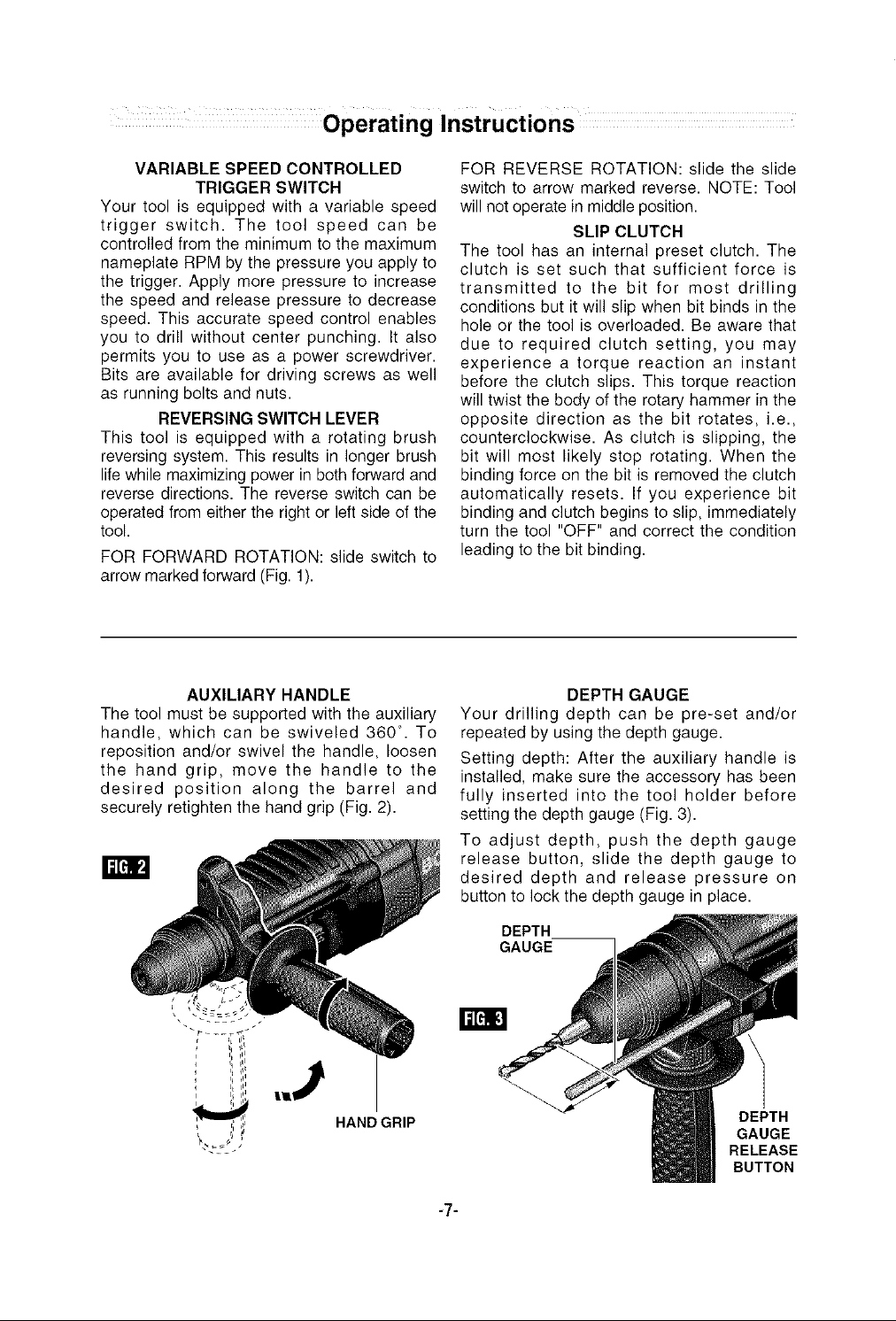 Operating Instructions

VARIABLE SPEED CONTROLLED TRIGGER SWITCH

Your tool is equipped with a variable speed trigger switch. The tool speed can be controlled from the minimum to the maximum nameplate RPM by the pressure you apply to the trigger. Apply more pressure to increase the speed and release pressure to decrease speed. This accurate speed control enables you to drill without center punching. It also permits you to use as a power screwdriver. Bits are available for driving screws as well as running bolts and nuts.

REVERSING SWITCH LEVER

This tool is equipped with a rotating brush reversing system. This results in longer brush life while maximizing power in both forward and reverse directions. The reverse switch can be operated from either the right or left side of the tool.

FOR FORWARD ROTATION: slide switch to arrow marked forward (Fig. 1).

FOR REVERSE ROTATION: slide the slide switch to arrow marked reverse. NOTE: Tool will not operate in middle position.

SLIP CLUTCH

The tool has an internal preset clutch. The clutch is set such that sufficient force is transmitted to the bit for most drilling conditions but it will slip when bit binds in the hole or the tool is overloaded. Be aware that due to required clutch setting, you may experience a torque reaction an instant before the clutch slips. This torque reaction will twist the body of the rotary hammer in the opposite direction as the bit rotates, i.e., counterclockwise. As clutch is slipping, the bit will most likely stop rotating. When the binding force on the bit is removed the clutch automatically resets. If you experience bit binding and clutch begins to slip, immediately turn the tool "OFF" and correct the condition leading to the bit binding.

AUXILIARY HANDLE

The tool must be supported with the auxiliary handle, which can be swiveled 360°. To reposition and/or swivel the handle, loosen the hand grip, move the handle to the desired position along the barrel and securely retighten the hand grip (Fig. 2).

FIG. 2

HAND GRIP

DEPTH GAUGE

Your drilling depth can be pre-set and/or repeated by using the depth gauge.

Setting depth: After the auxiliary handle is installed, make sure the accessory has been fully inserted into the tool holder before setting the depth gauge (Fig. 3).

To adjust depth, push the depth gauge release button, slide the depth gauge to desired depth and release pressure on button to lock the depth gauge in place.

DEPTH GAUGE

FIG. 3

DEPTH GAUGE RELEASE BUTTON

-7-